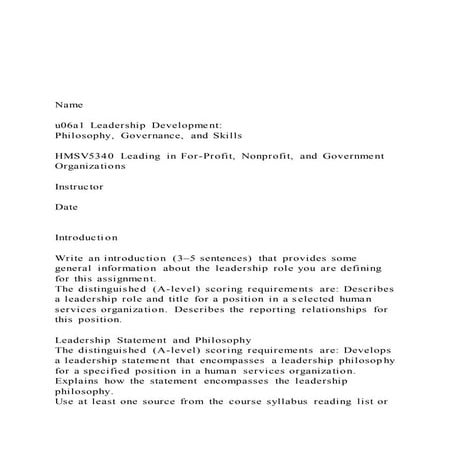 Name

u06a1 Leadership Development:
Philosophy, Governance, and Skills

HMSV5340 Leading in For-Profit, Nonprofit, and Government Organizations

Instructor

Date

Introduction

Write an introduction (3–5 sentences) that provides some general information about the leadership role you are defining for this assignment.
The distinguished (A-level) scoring requirements are: Describes a leadership role and title for a position in a selected human services organization. Describes the reporting relationships for this position.

Leadership Statement and Philosophy
The distinguished (A-level) scoring requirements are: Develops a leadership statement that encompasses a leadership philosophy for a specified position in a human services organization. Explains how the statement encompasses the leadership philosophy.
Use at least one source from the course syllabus reading list or